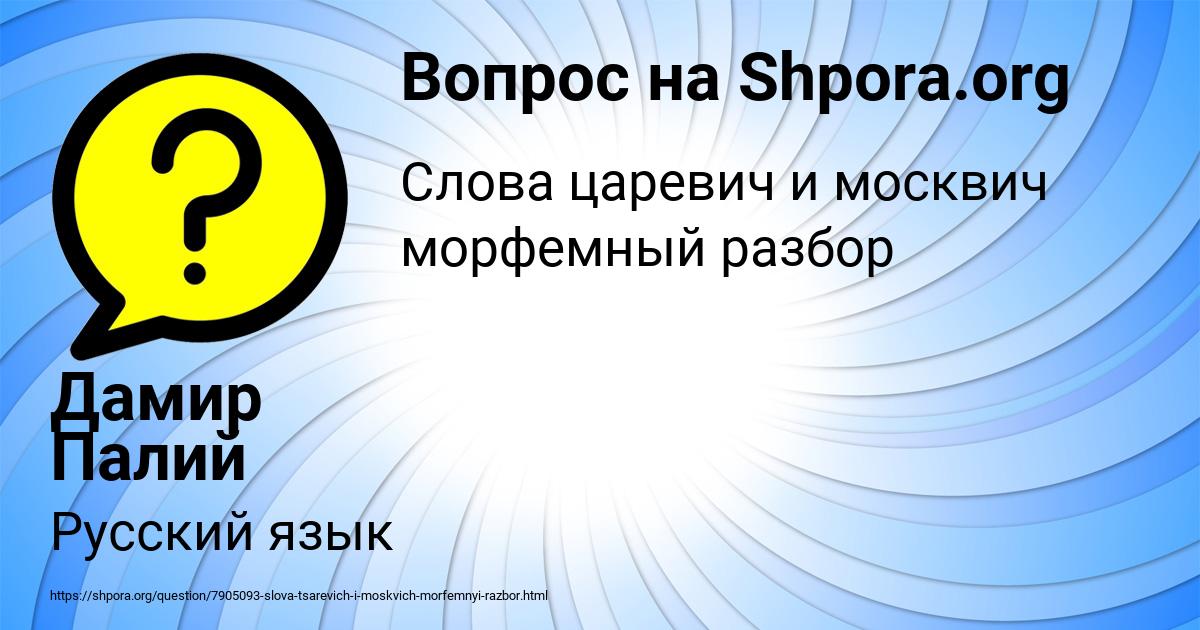 Вопрос на Shpora.org

Слова царевич и москвич морфемный разбор

Дамир Палий

Русский язык

https://shpora.org/question/7905093-slova-tsarevich-i-moskvich-morfemnyi-razbor.html